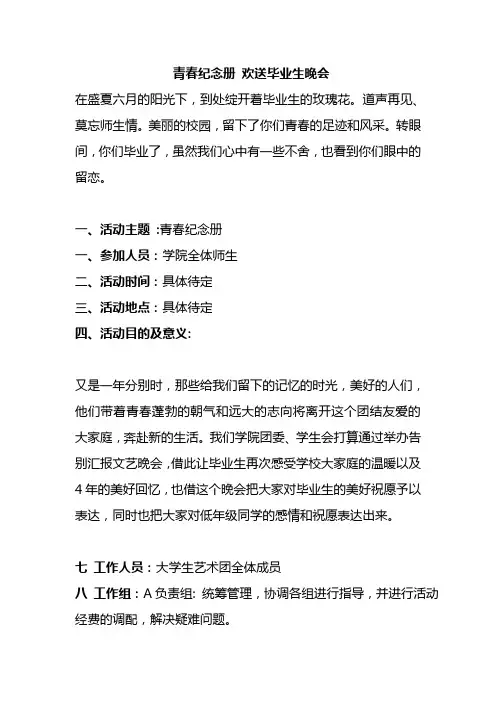 青春纪念册 欢送毕业生晚会

在盛夏六月的阳光下，到处绽开着毕业生的玫瑰花。道声再见、莫忘师生情。美丽的校园，留下了你们青春的足迹和风采。转眼间，你们毕业了，虽然我们心中有一些不舍，也看到你们眼中的留恋。

一、活动主题 :青春纪念册
一、参加人员：学院全体师生
二、活动时间：具体待定
三、活动地点：具体待定
四、活动目的及意义:

又是一年分别时，那些给我们留下的记忆的时光，美好的人们，他们带着青春蓬勃的朝气和远大的志向将离开这个团结友爱的大家庭，奔赴新的生活。我们学院团委、学生会打算通过举办告别汇报文艺晚会，借此让毕业生再次感受学校大家庭的温暖以及4年的美好回忆，也借这个晚会把大家对毕业生的美好祝愿予以表达，同时也把大家对低年级同学的感情和祝愿表达出来。

七 工作人员：大学生艺术团全体成员
八 工作组：A 负责组: 统筹管理，协调各组进行指导，并进行活动经费的调配，解决疑难问题。